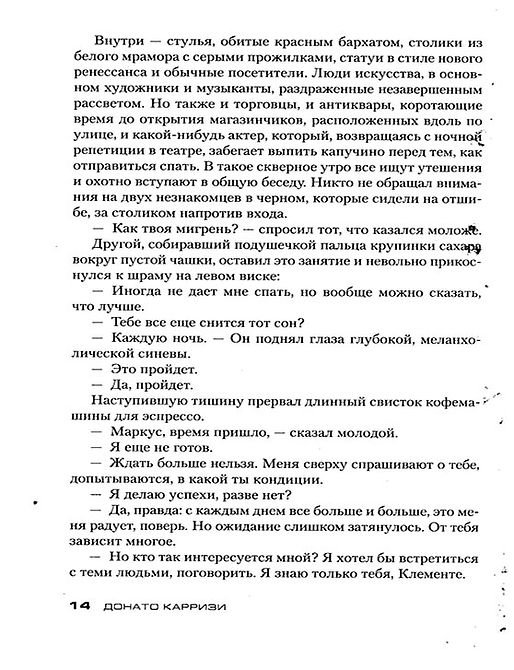 Внутри — стулья, обитые красным бархатом, столики из белого мрамора с серыми прожилками, статуи в стиле нового ренессанса и обычные посетители. Люди искусства, в основном художники и музыканты, раздраженные незавершенным рассветом. Но также и торговцы, и антиквары, коротающие время до открытия магазинчиков, расположенных вдоль по улице, и какой-нибудь актер, который, возвращаясь с ночной репетиции в театре, забегает выпить капучино перед тем, как отправиться спать. В такое скверное утро все ищут утешения и охотно вступают в общую беседу. Никто не обращал внимания на двух незнакомцев в черном, которые сидели на отшибе, за столиком напротив входа.

— Как твоя мигрень? — спросил тот, что казался моложе.

Другой, собиравший подушечкой пальца крупинки сахара вокруг пустой чашки, оставил это занятие и невольно прикоснулся к шраму на левом виске:

— Иногда не дает мне спать, но вообще можно сказать, что лучше.

— Тебе все еще снится тот сон?

— Каждую ночь. — Он поднял глаза глубокой, меланхолической синевы.

— Это пройдет.

— Да, пройдет.

Наступившую тишину прервал длинный свисток кофемашины для эспрессо.

— Маркус, время пришло, — сказал молодой.

— Я еще не готов.

— Ждать больше нельзя. Меня сверху спрашивают о тебе, допытываются, в какой ты кондиции.

— Я делаю успехи, разве нет?

— Да, правда: с каждым днем все больше и больше, это меня радует, поверь. Но ожидание слишком затянулось. От тебя зависит многое.

— Но кто так интересуется мной? Я хотел бы встретиться с теми людьми, поговорить. Я знаю только тебя, Клементе.

14 ДОНАТО КАРРИЗИ